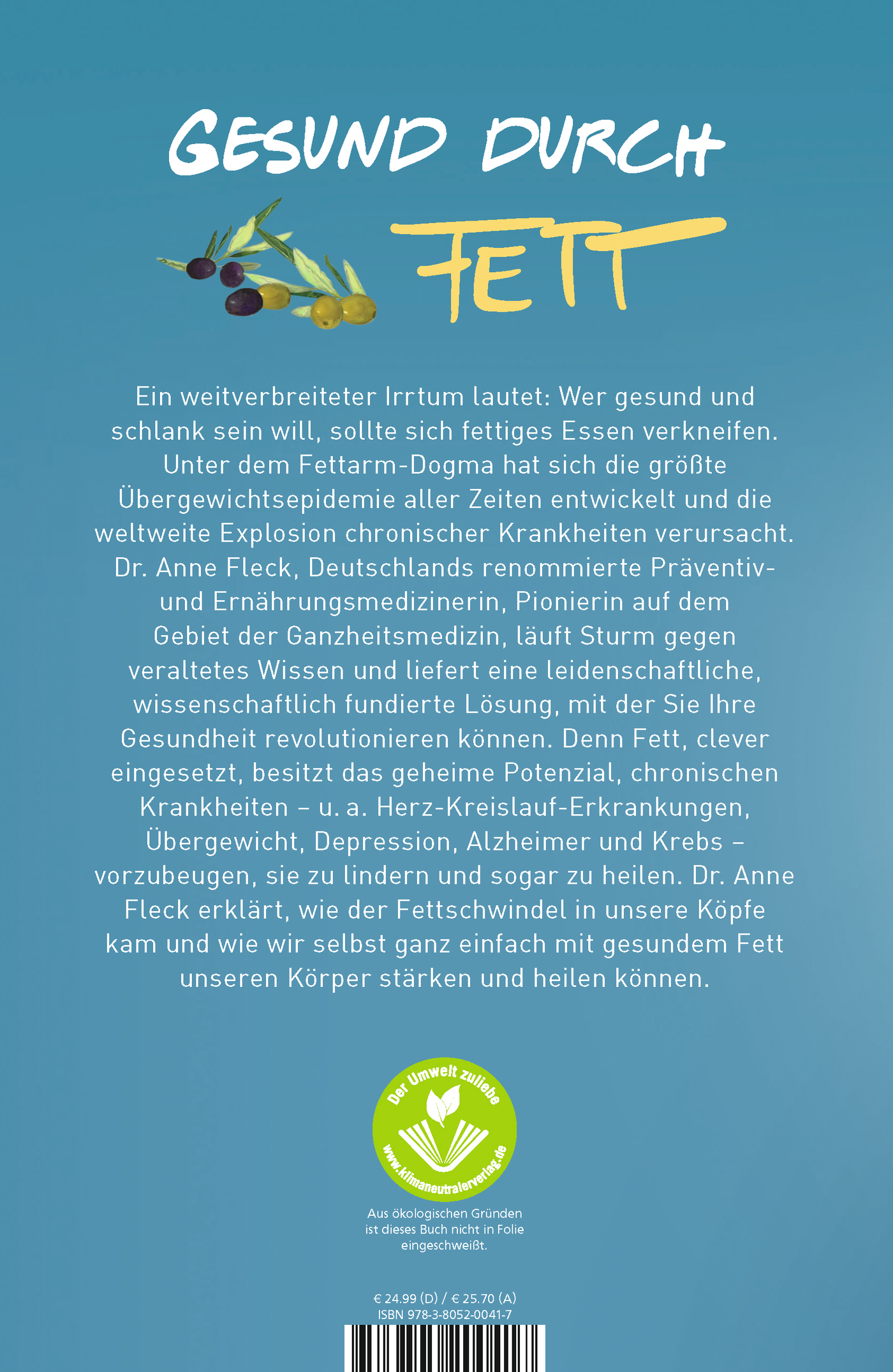 GESUND DURCH

FETT

Ein weitverbreiteter Irrtum lautet: Wer gesund und schlank sein will, sollte sich fettiges Essen verkneifen. Unter dem Fettarm-Dogma hat sich die größte Übergewichtsepidemie aller Zeiten entwickelt und die weltweite Explosion chronischer Krankheiten verursacht. Dr. Anne Fleck, Deutschlands renommierte Präventiv- und Ernährungsmedizinerin, Pionierin auf dem Gebiet der Ganzheitsmedizin, läuft Sturm gegen veraltetes Wissen und liefert eine leidenschaftliche, wissenschaftlich fundierte Lösung, mit der Sie Ihre Gesundheit revolutionieren können. Denn Fett, clever eingesetzt, besitzt das geheime Potenzial, chronischen Krankheiten – u. a. Herz-Kreislauf-Erkrankungen, Übergewicht, Depression, Alzheimer und Krebs – vorzubeugen, sie zu lindern und sogar zu heilen. Dr. Anne Fleck erklärt, wie der Fettschwindel in unsere Köpfe kam und wie wir selbst ganz einfach mit gesundem Fett unseren Körper stärken und heilen können.

Der Umwelt zuliebe
www.klimaneutralerverlag.de

Aus ökologischen Gründen ist dieses Buch nicht in Folie eingeschweißt.

€ 24.99 (D) / € 25.70 (A)
ISBN 978-3-8052-0041-7